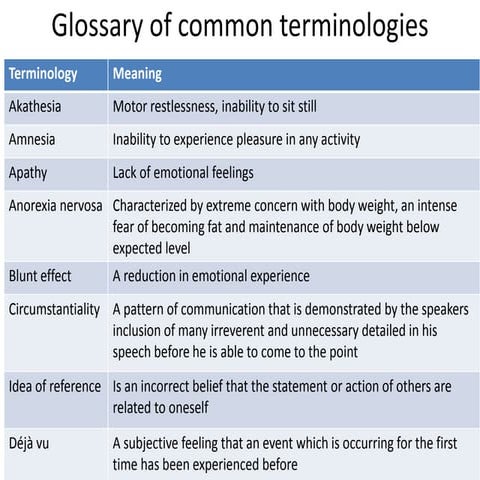 Glossary of common terminologies

| Terminology | Meaning |
|---|---|
| Akathesia | Motor restlessness, inability to sit still |
| Amnesia | Inability to experience pleasure in any activity |
| Apathy | Lack of emotional feelings |
| Anorexia nervosa | Characterized by extreme concern with body weight, an intense fear of becoming fat and maintenance of body weight below expected level |
| Blunt effect | A reduction in emotional experience |
| Circumstantiality | A pattern of communication that is demonstrated by the speakers inclusion of many irreverent and unnecessary detailed in his speech before he is able to come to the point |
| Idea of reference | Is an incorrect belief that the statement or action of others are related to oneself |
| Déjà vu | A subjective feeling that an event which is occurring for the first time has been experienced before |